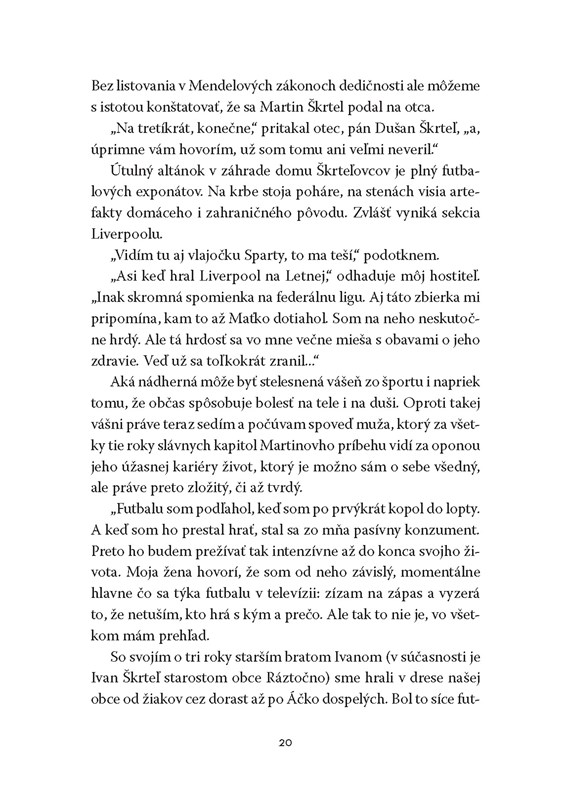 Bez listovania v Mendelových zákonoch dedičnosti ale môžeme s istotou konštatovať, že sa Martin Škrtel podal na otca.

„Na tretíkrát, konečne," pritakal otec, pán Dušan Škrteľ, „a, úprimne vám hovorím, už som tomu ani veľmi neveril."

Útulný altánok v záhrade domu Škrteľovcov je plný futbalových exponátov. Na krbe stoja poháre, na stenách visia artefakty domáceho i zahraničného pôvodu. Zvlášť vyniká sekcia Liverpoolu.

„Vidím tu aj vlajočku Sparty, to ma teší," podotknem.

„Asi keď hral Liverpool na Letnej," odhaduje môj hostiteľ. „Inak skromná spomienka na federálnu ligu. Aj táto zbierka mi pripomína, kam to až Maťko dotiahol. Som na neho neskutočne hrdý. Ale tá hrdosť sa vo mne večne mieša s obavami o jeho zdravie. Veď už sa toľkokrát zranil..."

Aká nádherná môže byť stelesnená vášeň zo športu i napriek tomu, že občas spôsobuje bolesť na tele i na duši. Oproti takej vášni práve teraz sedím a počúvam spoveď muža, ktorý za všetky tie roky slávnych kapitol Martinovho príbehu vidí za oponou jeho úžasnej kariéry život, ktorý je možno sám o sebe všedný, ale práve preto zložitý, či až tvrdý.

„Futbalu som podľahol, keď som po prvýkrát kopol do lopty. A keď som ho prestal hrať, stal sa zo mňa pasívny konzument. Preto ho budem prežívať tak intenzívne až do konca svojho života. Moja žena hovorí, že som od neho závislý, momentálne hlavne čo sa týka futbalu v televízii: zízam na zápas a vyzerá to, že netuším, kto hrá s kým a prečo. Ale tak to nie je, vo všetkom mám prehľad.

So svojím o tri roky starším bratom Ivanom (v súčasnosti je Ivan Škrteľ starostom obce Ráztočno) sme hrali v drese našej obce od žiakov cez dorast až po Áčko dospelých. Bol to síce fut-

20